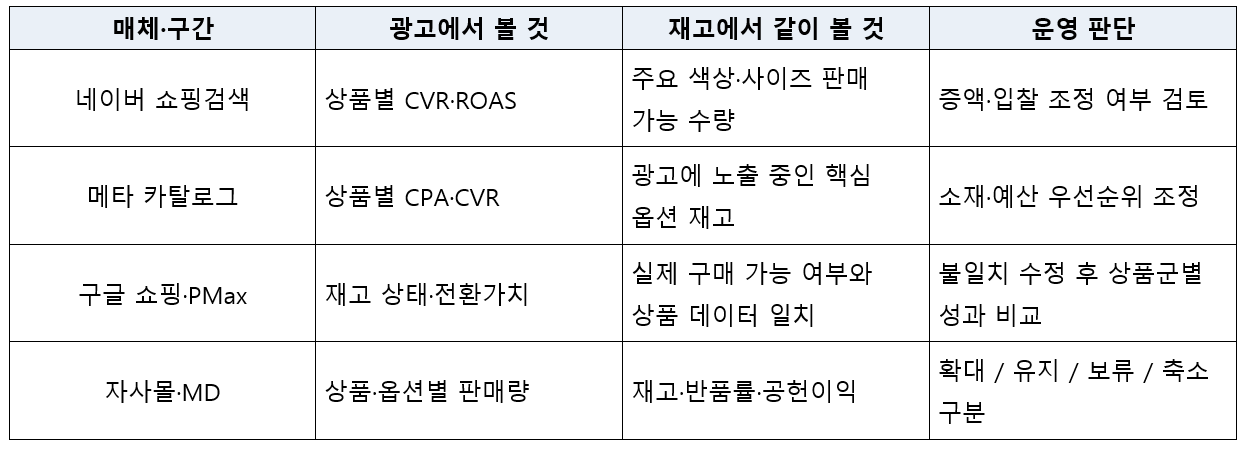 | 매체·구간 | 광고에서 볼 것 | 재고에서 같이 볼 것 | 운영 판단 |
|---|---|---|---|
| 네이버 쇼핑검색 | 상품별 CVR·ROAS | 주요 색상·사이즈 판매 가능 수량 | 증액·입찰 조정 여부 검토 |
| 메타 카탈로그 | 상품별 CPA·CVR | 광고에 노출 중인 핵심 옵션 재고 | 소재·예산 우선순위 조정 |
| 구글 쇼핑·PMax | 재고 상태·전환가치 | 실제 구매 가능 여부와 상품 데이터 일치 | 불일치 수정 후 상품군별 성과 비교 |
| 자사몰·MD | 상품·옵션별 판매량 | 재고·반품률·공헌이익 | 확대 / 유지 / 보류 / 축소 구분 |